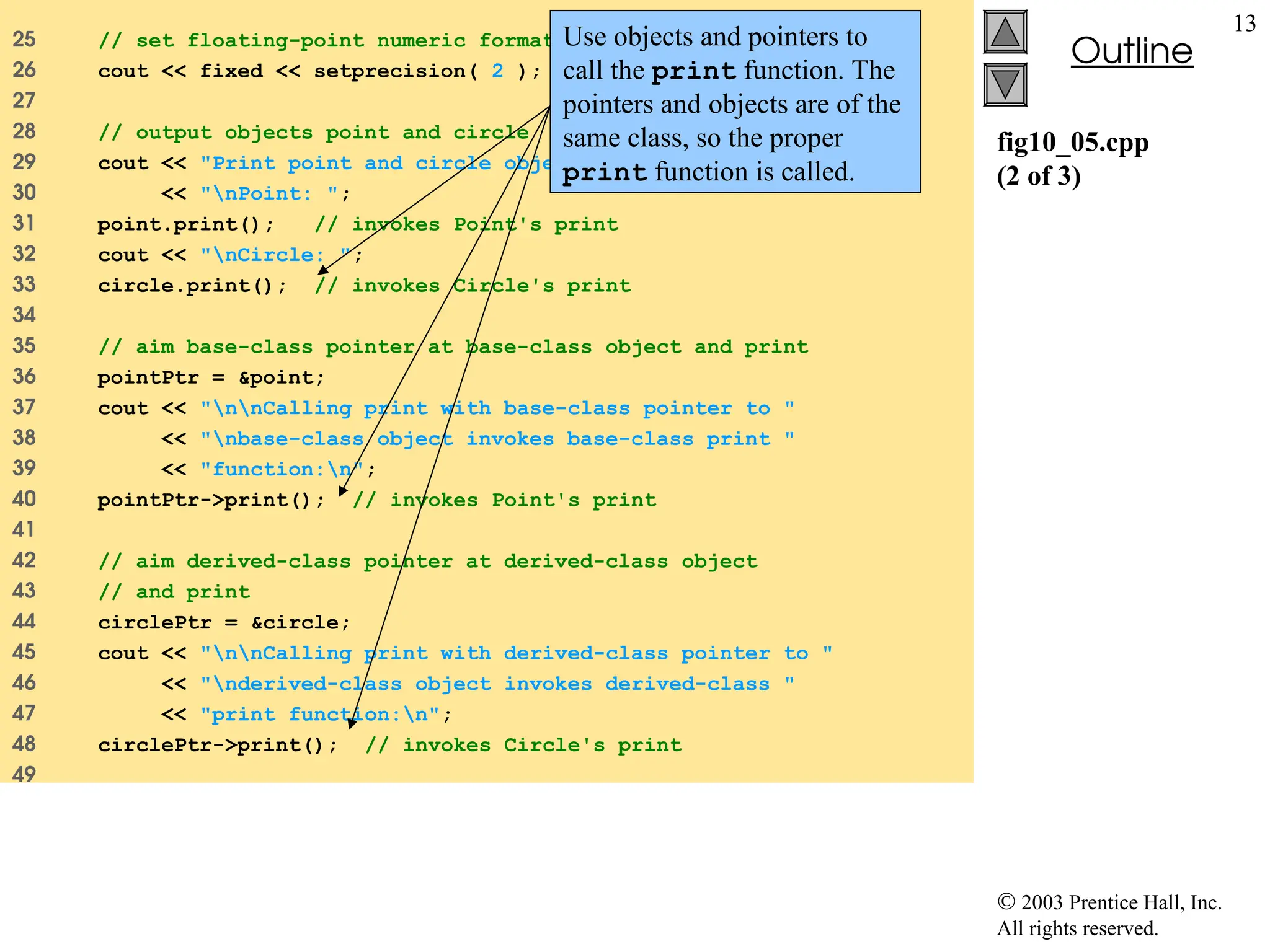 13

Outline

fig10_05.cpp
(2 of 3)

25 // set floating-point numeric format
26 cout << fixed << setprecision( 2 );
27
28 // output objects point and circle
29 cout << "Print point and circle obje
30 << "\nPoint: ";
31 point.print(); // invokes Point's print
32 cout << "\nCircle: ";
33 circle.print(); // invokes Circle's print
34
35 // aim base-class pointer at base-class object and print
36 pointPtr = &point;
37 cout << "\n\nCalling print with base-class pointer to "
38 << "\nbase-class object invokes base-class print "
39 << "function:\n";
40 pointPtr->print(); // invokes Point's print
41
42 // aim derived-class pointer at derived-class object
43 // and print
44 circlePtr = &circle;
45 cout << "\n\nCalling print with derived-class pointer to "
46 << "\nderived-class object invokes derived-class "
47 << "print function:\n";
48 circlePtr->print(); // invokes Circle's print
49

Use objects and pointers to call the print function. The pointers and objects are of the same class, so the proper print function is called.

© 2003 Prentice Hall, Inc.
All rights reserved.